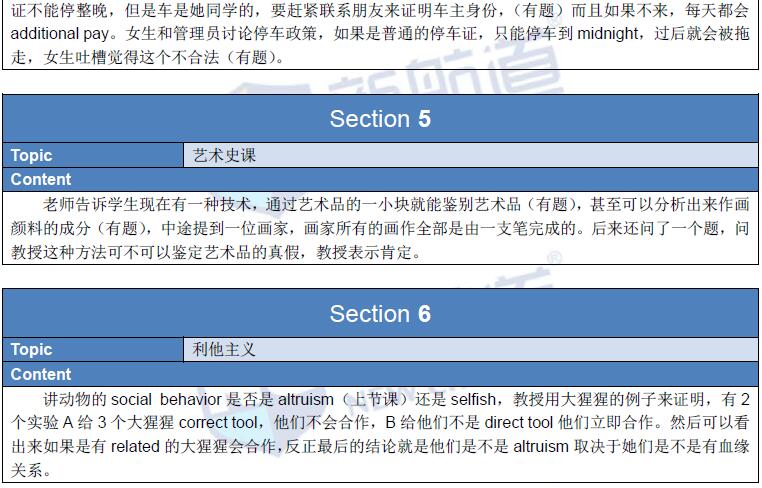 证不能停整晚，但是车是她同学的，要赶紧联系朋友来证明车主身份，（有题）而且如果不来，每天都会additional pay。女生和管理员讨论停车政策，如果是普通的停车证，只能停车到midnight，过后就会被拖走，女生吐槽觉得这个不合法（有题）。

Section 5

Topic
艺术史课

Content
老师告诉学生现在有一种技术，通过艺术品的一小块就能鉴别艺术品（有题），甚至可以分析出来作画颜料的成分（有题），中途提到一位画家，画家所有的画作全部是由一支笔完成的。后来还问了一个题，问教授这种方法可不可以鉴定艺术品的真假，教授表示肯定。

Section 6

Topic
利他主义

Content
讲动物的social behavior是否是altruism（上节课）还是selfish，教授用大猩猩的例子来证明，有2个实验A给3个大猩猩correct tool，他们不会合作，B给他们不是direct tool他们立即合作。然后可以看出来如果是有related的大猩猩会合作，反正最后的结论就是他们是不是altruism取决于她们是不是有血缘关系。

新航道